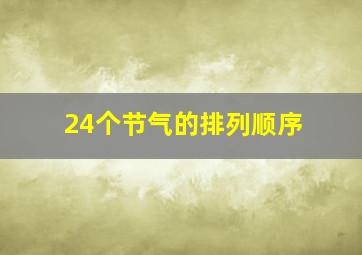 24个节气的排列顺序